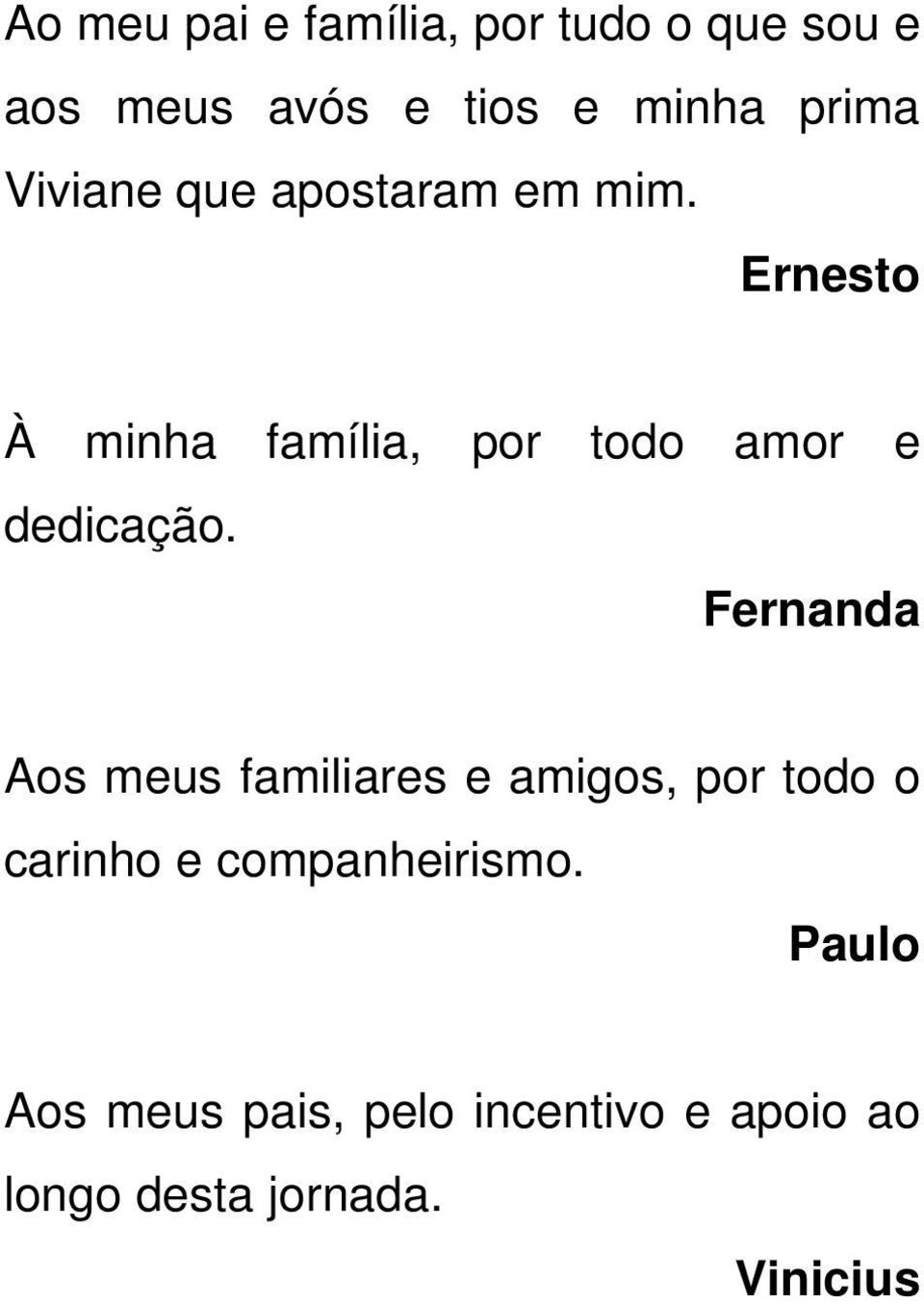 Ao meu pai e família, por tudo o que sou e aos meus avós e tios e minha prima Viviane que apostaram em mim.

Ernesto

À minha família, por todo amor e dedicação.

Fernanda

Aos meus familiares e amigos, por todo o carinho e companheirismo.

Paulo

Aos meus pais, pelo incentivo e apoio ao longo desta jornada.

Vinicius